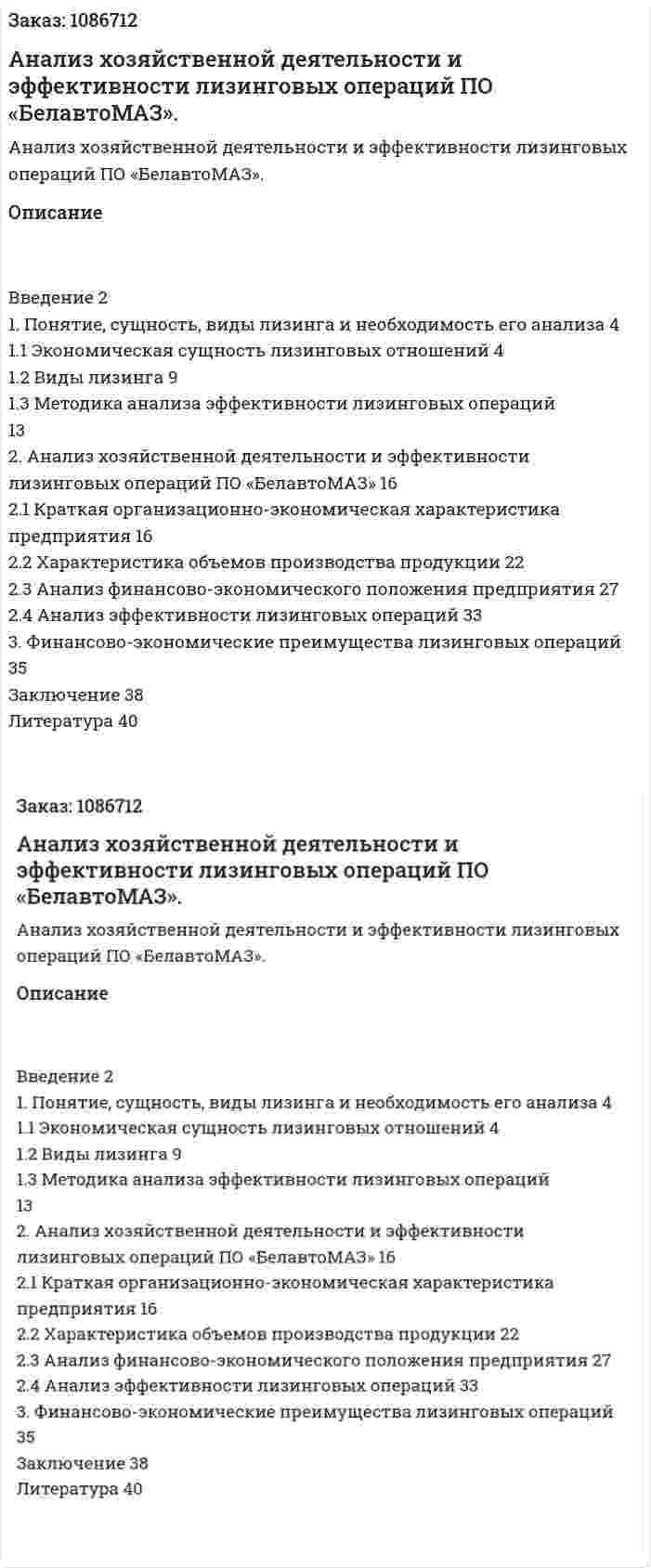 Заказ: 1086712

Анализ хозяйственной деятельности и эффективности лизинговых операций ПО «БелавтоМАЗ».

Анализ хозяйственной деятельности и эффективности лизинговых операций ПО «БелавтоМАЗ».

Описание

Введение 2
1. Понятие, сущность, виды лизинга и необходимость его анализа 4
1.1 Экономическая сущность лизинговых отношений 4
1.2 Виды лизинга 9
1.3 Методика анализа эффективности лизинговых операций 13
2. Анализ хозяйственной деятельности и эффективности лизинговых операций ПО «БелавтоМАЗ» 16
2.1 Краткая организационно-экономическая характеристика предприятия 16
2.2 Характеристика объемов производства продукции 22
2.3 Анализ финансово-экономического положения предприятия 27
2.4 Анализ эффективности лизинговых операций 33
3. Финансово-экономические преимущества лизинговых операций 35
Заключение 38
Литература 40

Заказ: 1086712

Анализ хозяйственной деятельности и эффективности лизинговых операций ПО «БелавтоМАЗ».

Анализ хозяйственной деятельности и эффективности лизинговых операций ПО «БелавтоМАЗ».

Описание

Введение 2
1. Понятие, сущность, виды лизинга и необходимость его анализа 4
1.1 Экономическая сущность лизинговых отношений 4
1.2 Виды лизинга 9
1.3 Методика анализа эффективности лизинговых операций 13
2. Анализ хозяйственной деятельности и эффективности лизинговых операций ПО «БелавтоМАЗ» 16
2.1 Краткая организационно-экономическая характеристика предприятия 16
2.2 Характеристика объемов производства продукции 22
2.3 Анализ финансово-экономического положения предприятия 27
2.4 Анализ эффективности лизинговых операций 33
3. Финансово-экономические преимущества лизинговых операций 35
Заключение 38
Литература 40